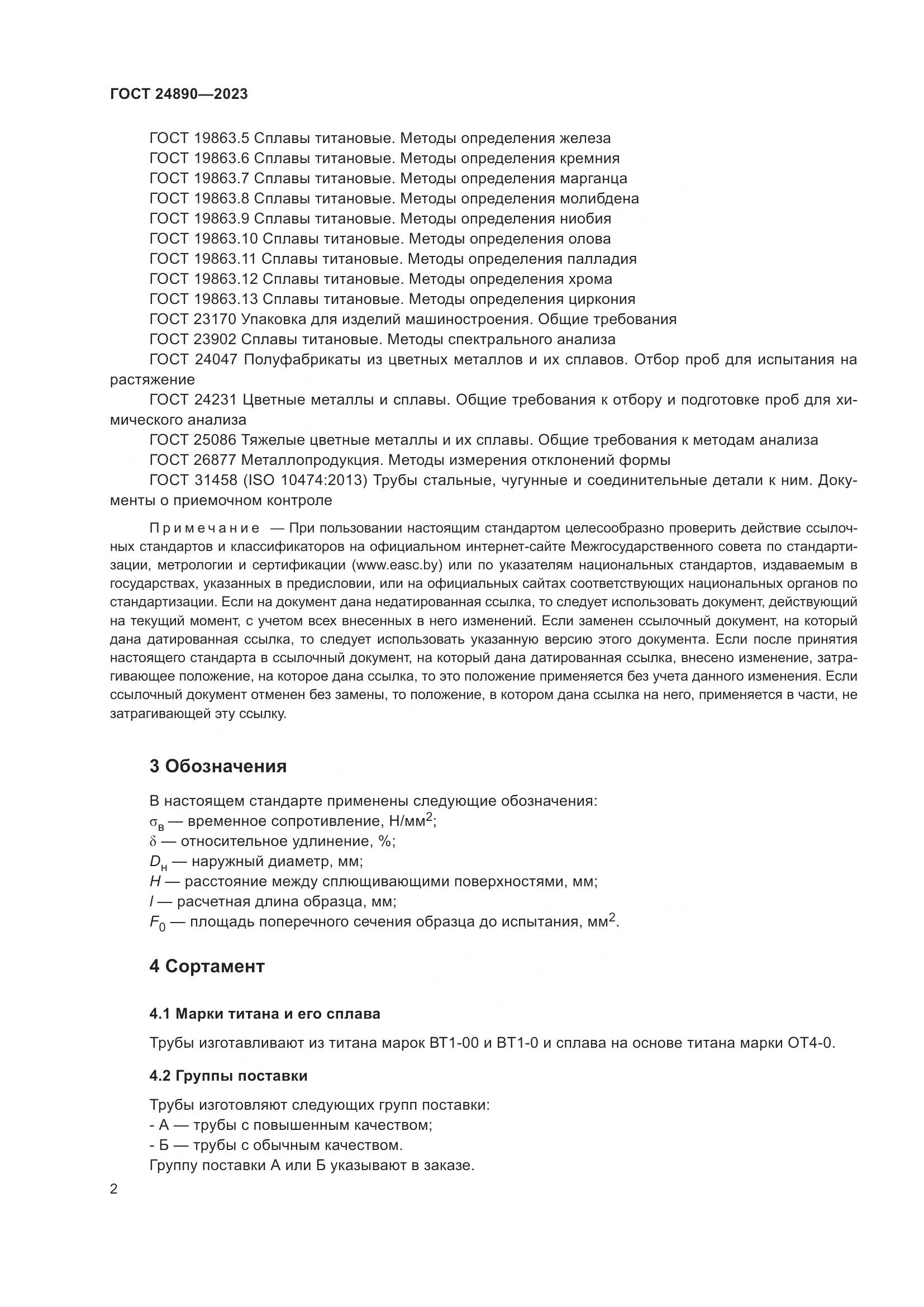 ГОСТ 24890—2023

ГОСТ 19863.5 Сплавы титановые. Методы определения железа
ГОСТ 19863.6 Сплавы титановые. Методы определения кремния
ГОСТ 19863.7 Сплавы титановые. Методы определения марганца
ГОСТ 19863.8 Сплавы титановые. Методы определения молибдена
ГОСТ 19863.9 Сплавы титановые. Методы определения ниобия
ГОСТ 19863.10 Сплавы титановые. Методы определения олова
ГОСТ 19863.11 Сплавы титановые. Методы определения палладия
ГОСТ 19863.12 Сплавы титановые. Методы определения хрома
ГОСТ 19863.13 Сплавы титановые. Методы определения циркония
ГОСТ 23170 Упаковка для изделий машиностроения. Общие требования
ГОСТ 23902 Сплавы титановые. Методы спектрального анализа
ГОСТ 24047 Полуфабрикаты из цветных металлов и их сплавов. Отбор проб для испытания на растяжение
ГОСТ 24231 Цветные металлы и сплавы. Общие требования к отбору и подготовке проб для химического анализа
ГОСТ 25086 Тяжелые цветные металлы и их сплавы. Общие требования к методам анализа
ГОСТ 26877 Металлопродукция. Методы измерения отклонений формы
ГОСТ 31458 (ISO 10474:2013) Трубы стальные, чугунные и соединительные детали к ним. Документы о приемочном контроле

Примечание — При пользовании настоящим стандартом целесообразно проверить действие ссылочных стандартов и классификаторов на официальном интернет-сайте Межгосударственного совета по стандартизации, метрологии и сертификации (www.easc.by) или по указателям национальных стандартов, издаваемым в государствах, указанных в предисловии, или на официальных сайтах соответствующих национальных органов по стандартизации. Если на документ дана недатированная ссылка, то следует использовать документ, действующий на текущий момент, с учетом всех внесенных в него изменений. Если заменен ссылочный документ, на который дана датированная ссылка, то следует использовать указанную версию этого документа. Если после принятия настоящего стандарта в ссылочный документ, на который дана датированная ссылка, внесено изменение, затрагивающее положение, на которое дана ссылка, то это положение применяется без учета данного изменения. Если ссылочный документ отменен без замены, то положение, в котором дана ссылка на него, применяется в части, не затрагивающей эту ссылку.

3 Обозначения

В настоящем стандарте применены следующие обозначения:
$\sigma_в$ — временное сопротивление, Н/мм$^2$;
$\delta$ — относительное удлинение, %;
$D_н$ — наружный диаметр, мм;
$H$ — расстояние между сплющивающими поверхностями, мм;
$l$ — расчетная длина образца, мм;
$F_0$ — площадь поперечного сечения образца до испытания, мм$^2$.

4 Сортамент

4.1 Марки титана и его сплава

Трубы изготавливают из титана марок ВТ1-00 и ВТ1-0 и сплава на основе титана марки ОТ4-0.

4.2 Группы поставки

Трубы изготовляют следующих групп поставки:
- А — трубы с повышенным качеством;
- Б — трубы с обычным качеством.
Группу поставки А или Б указывают в заказе.

2